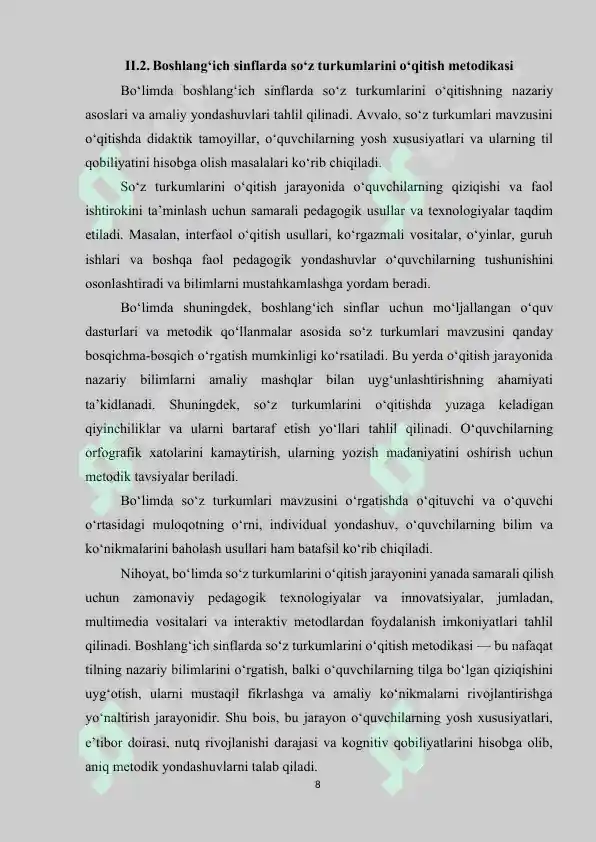 II.2. Boshlang'ich sinflarda so'z turkumlarini o'qitish metodikasi

Bo'limda boshlang'ich sinflarda so'z turkumlarini o'qitishning nazariy asoslari va amaliy yondashuvlari tahlil qilinadi. Avvalo, so'z turkumlari mavzusini o'qitishda didaktik tamoyillar, o'quvchilarning yosh xususiyatlari va ularning til qobiliyatini hisobga olish masalalari ko'rib chiqiladi.

So'z turkumlarini o'qitish jarayonida o'quvchilarning qiziqishi va faol ishtirokini ta'minlash uchun samarali pedagogik usullar va texnologiyalar taqdim etiladi. Masalan, interfaol o'qitish usullari, ko'rgazmali vositalar, o'yinlar, guruh ishlari va boshqa faol pedagogik yondashuvlar o'quvchilarning tushunishini osonlashtiradi va bilimlarni mustahkamlashga yordam beradi.

Bo'limda shuningdek, boshlang'ich sinflar uchun mo'ljallangan o'quv dasturlari va metodik qo'llanmalar asosida so'z turkumlari mavzusini qanday bosqichma-bosqich o'rgatish mumkinligi ko'rsatiladi. Bu yerda o'qitish jarayonida nazariy bilimlarni amaliy mashqlar bilan uyg'unlashtirishning ahamiyati ta'kidlanadi. Shuningdek, so'z turkumlarini o'qitishda yuzaga keladigan qiyinchiliklar va ularni bartaraf etish yo'llari tahlil qilinadi. O'quvchilarning orfografik xatolarini kamaytirish, ularning yozish madaniyatini oshirish uchun metodik tavsiyalar beriladi.

Bo'limda so'z turkumlari mavzusini o'rgatishda o'qituvchi va o'quvchi o'rtasidagi muloqotning o'rni, individual yondashuv, o'quvchilarning bilim va ko'nikmalarini baholash usullari ham batafsil ko'rib chiqiladi.

Nihoyat, bo'limda so'z turkumlarini o'qitish jarayonini yanada samarali qilish uchun zamonaviy pedagogik texnologiyalar va innovatsiyalar, jumladan, multimedia vositalari va interaktiv metodlardan foydalanish imkoniyatlari tahlil qilinadi. Boshlang'ich sinflarda so'z turkumlarini o'qitish metodikasi — bu nafaqat tilning nazariy bilimlarini o'rgatish, balki o'quvchilarning tilga bo'lgan qiziqishini uyg'otish, ularni mustaqil fikrlashga va amaliy ko'nikmalarni rivojlantirishga yo'naltirish jarayonidir. Shu bois, bu jarayon o'quvchilarning yosh xususiyatlari, e'tibor doirasi, nutq rivojlanishi darajasi va kognitiv qobiliyatlarini hisobga olib, aniq metodik yondashuvlarni talab qiladi.

8